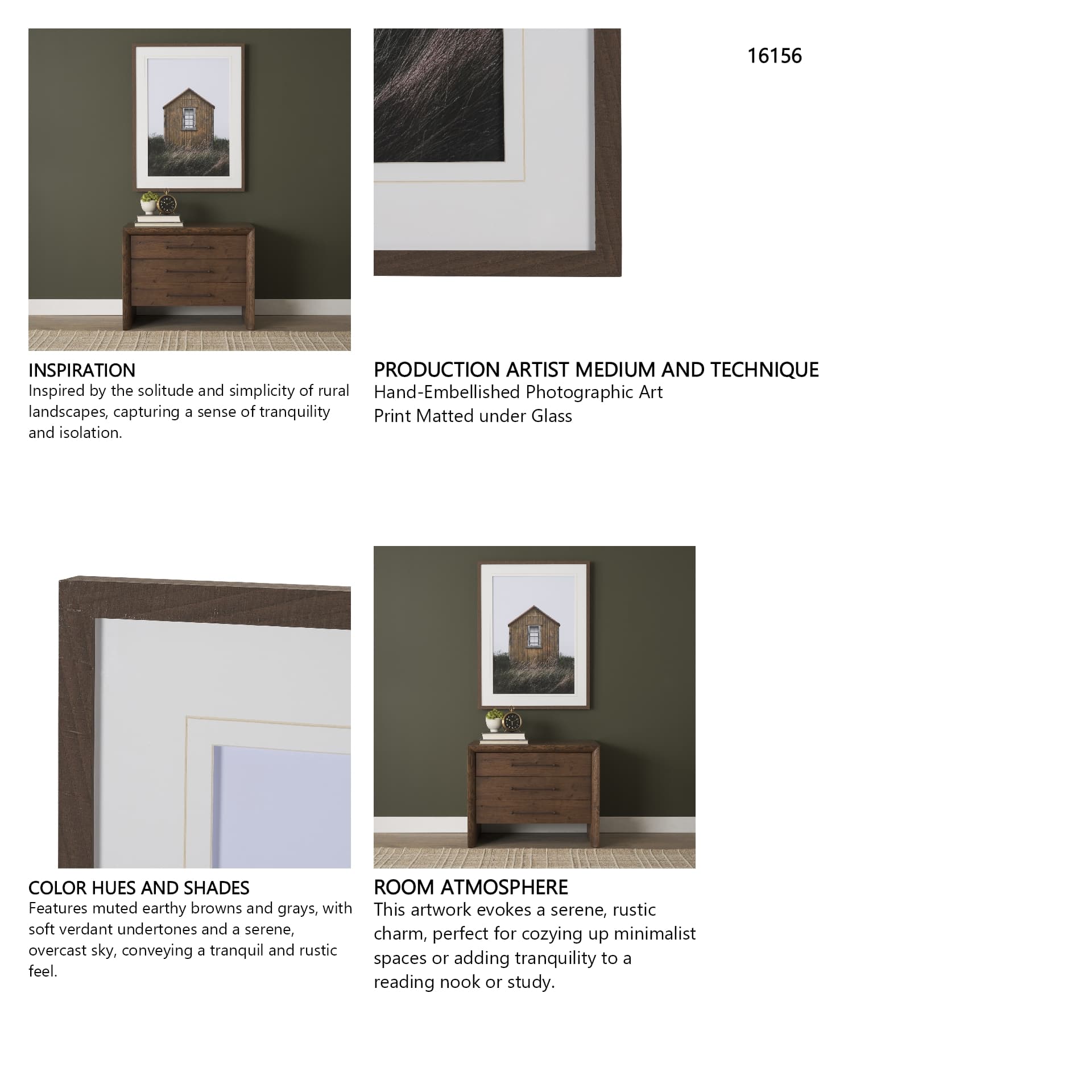 16156

INSPIRATION
Inspired by the solitude and simplicity of rural landscapes, capturing a sense of tranquility and isolation.

PRODUCTION ARTIST MEDIUM AND TECHNIQUE
Hand-Embellished Photographic Art
Print Matted under Glass

COLOR HUES AND SHADES
Features muted earthy browns and grays, with soft verdant undertones and a serene, overcast sky, conveying a tranquil and rustic feel.

ROOM ATMOSPHERE
This artwork evokes a serene, rustic charm, perfect for cozying up minimalist spaces or adding tranquility to a reading nook or study.